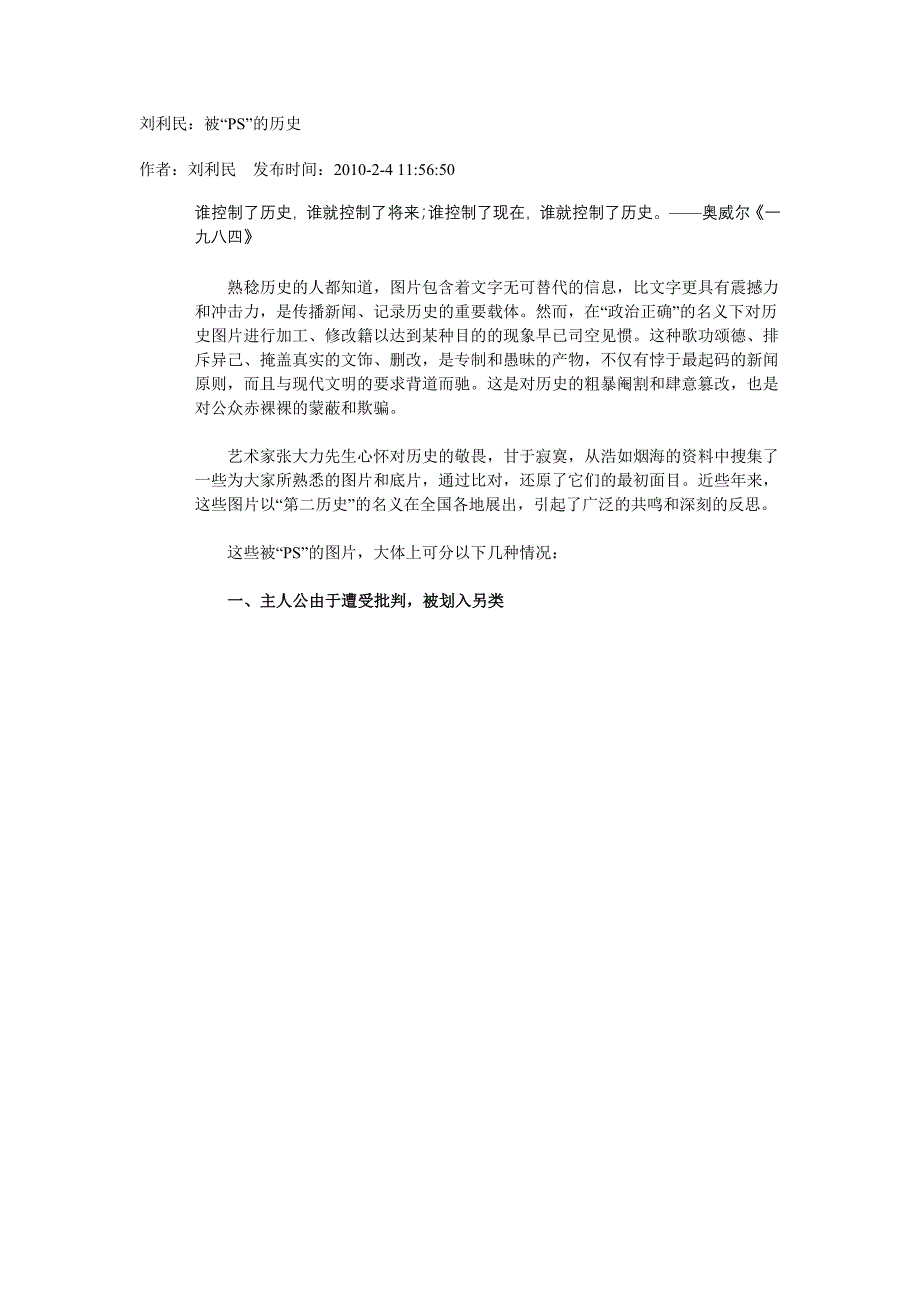 刘利民：被“PS”的历史

作者：刘利民　发布时间：2010-2-4 11:56:50

谁控制了历史，谁就控制了将来；谁控制了现在，谁就控制了历史。——奥威尔《一九八四》

熟稔历史的人都知道，图片包含着文字无可替代的信息，比文字更具有震撼力和冲击力，是传播新闻、记录历史的重要载体。然而，在“政治正确”的名义下对历史图片进行加工、修改籍以达到某种目的的现象早已司空见惯。这种歌功颂德、排斥异己、掩盖真实的文饰、删改，是专制和愚昧的产物，不仅有悖于最起码的新闻原则，而且与现代文明的要求背道而驰。这是对历史的粗暴阉割和肆意篡改，也是对公众赤裸裸的蒙蔽和欺骗。

艺术家张大力先生心怀对历史的敬畏，甘于寂寞，从浩如烟海的资料中搜集了一些为大家所熟悉的图片和底片，通过比对，还原了它们的最初面目。近些年来，这些图片以“第二历史”的名义在全国各地展出，引起了广泛的共鸣和深刻的反思。

这些被“PS”的图片，大体上可分以下几种情况：

一、主人公由于遭受批判，被划入另类